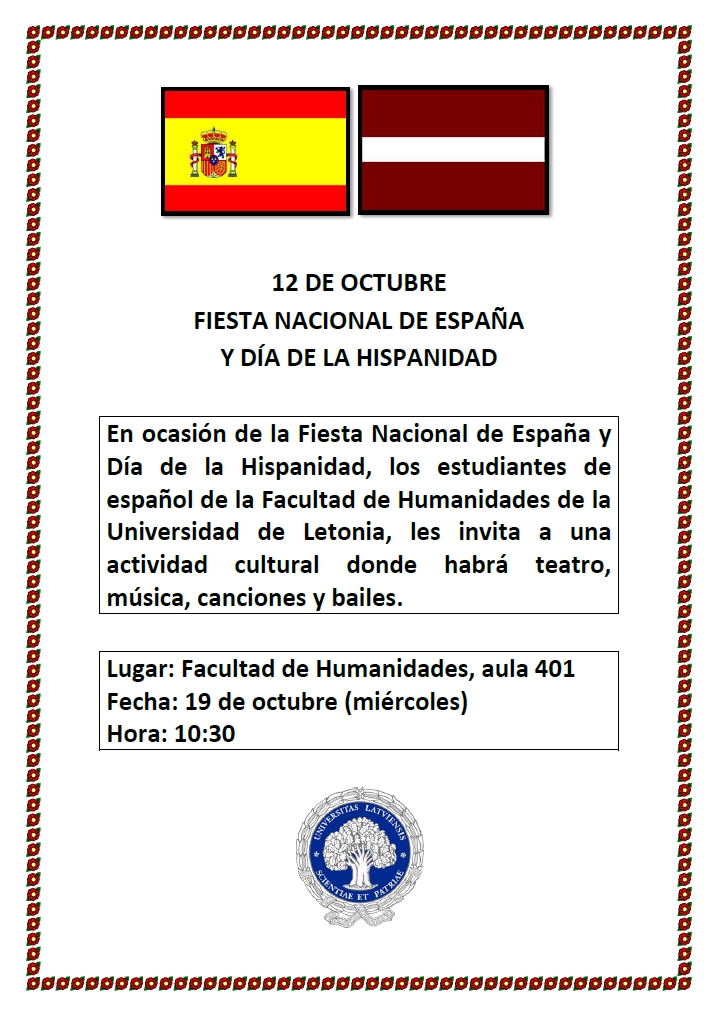 12 DE OCTUBRE
FIESTA NACIONAL DE ESPAÑA
Y DÍA DE LA HISPANIDAD

En ocasión de la Fiesta Nacional de España y Día de la Hispanidad, los estudiantes de español de la Facultad de Humanidades de la Universidad de Letonia, les invita a una actividad cultural donde habrá teatro, música, canciones y bailes.

Lugar: Facultad de Humanidades, aula 401
Fecha: 19 de octubre (miércoles)
Hora: 10:30

UNIVERSITAS LATVIENSIS
SCIENTIAE ET PATRIAE